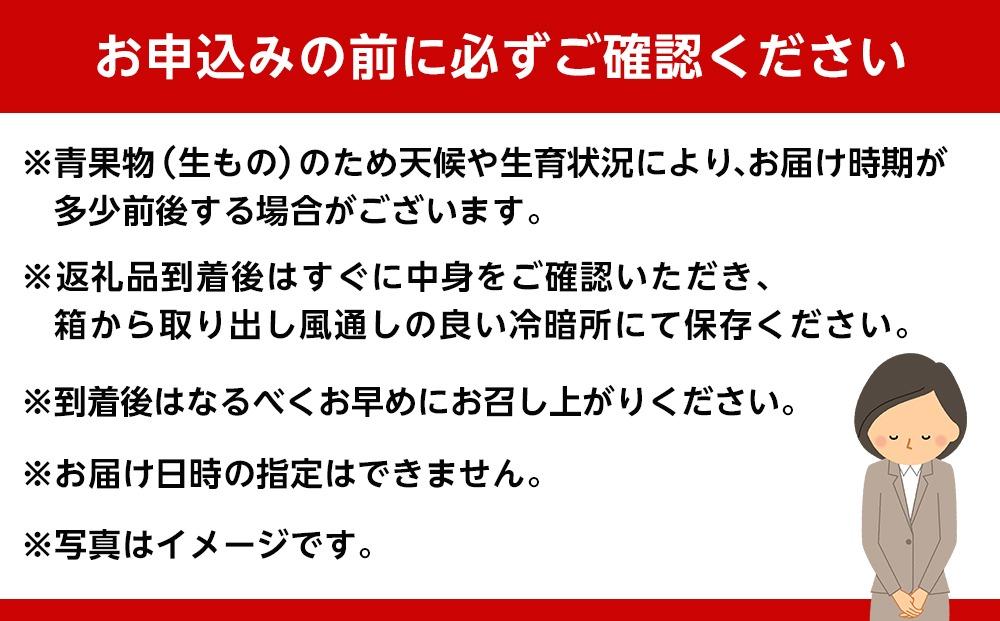 お申込みの前に必ずご確認ください

※青果物（生もの）のため天候や生育状況により、お届け時期が多少前後する場合がございます。

※返礼品到着後はすぐに中身をご確認いただき、箱から取り出し風通しの良い冷暗所にて保存ください。

※到着後はなるべくお早めにお召し上がりください。

※お届け日時の指定はできません。

※写真はイメージです。